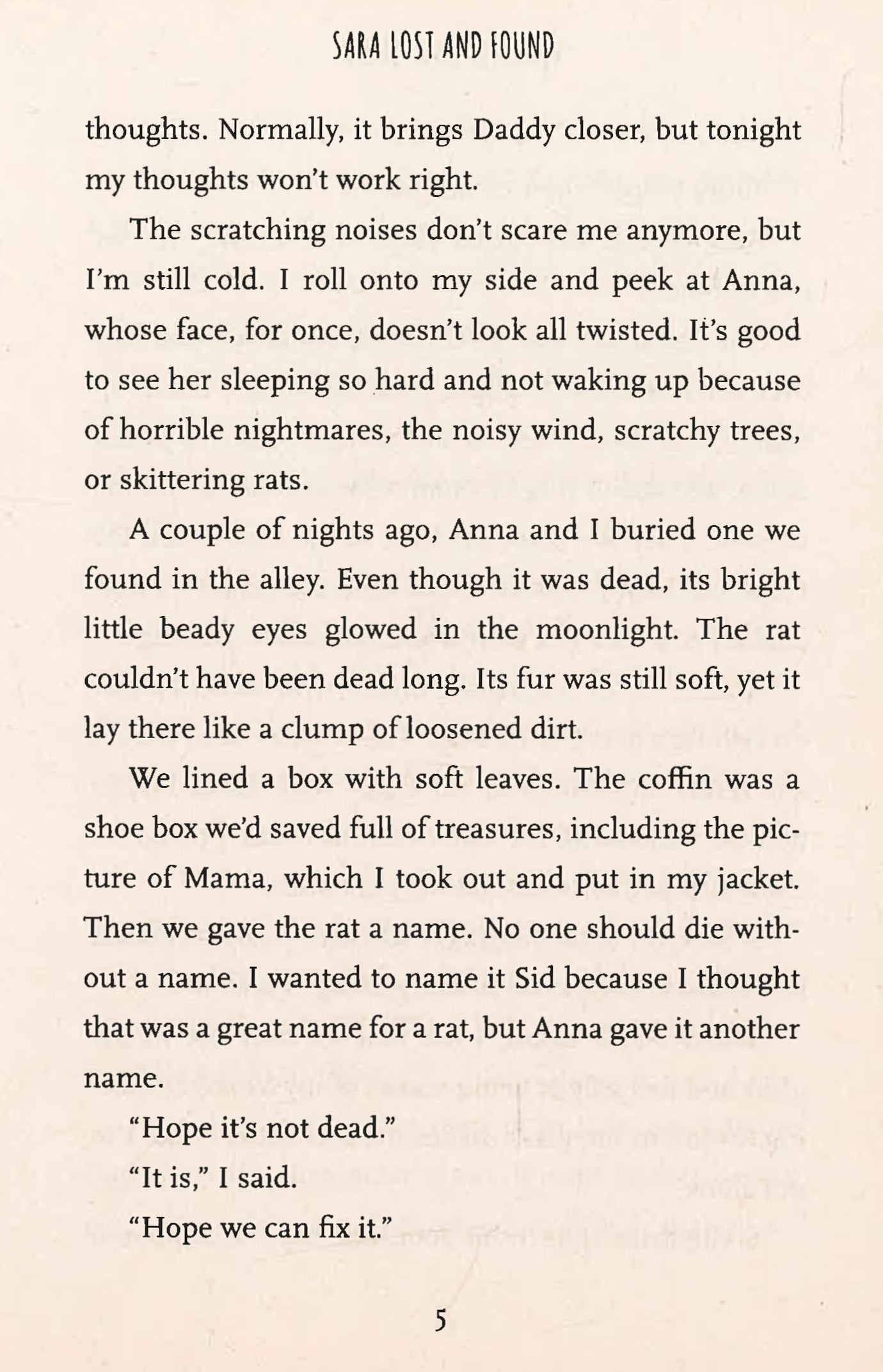 SARA LOST AND FOUND

thoughts. Normally, it brings Daddy closer, but tonight my thoughts won't work right.

The scratching noises don't scare me anymore, but I'm still cold. I roll onto my side and peek at Anna, whose face, for once, doesn't look all twisted. It's good to see her sleeping so hard and not waking up because of horrible nightmares, the noisy wind, scratchy trees, or skittering rats.

A couple of nights ago, Anna and I buried one we found in the alley. Even though it was dead, its bright little beady eyes glowed in the moonlight. The rat couldn't have been dead long. Its fur was still soft, yet it lay there like a clump of loosened dirt.

We lined a box with soft leaves. The coffin was a shoe box we'd saved full of treasures, including the picture of Mama, which I took out and put in my jacket. Then we gave the rat a name. No one should die without a name. I wanted to name it Sid because I thought that was a great name for a rat, but Anna gave it another name.

"Hope it's not dead."

"It is," I said.

"Hope we can fix it."

5